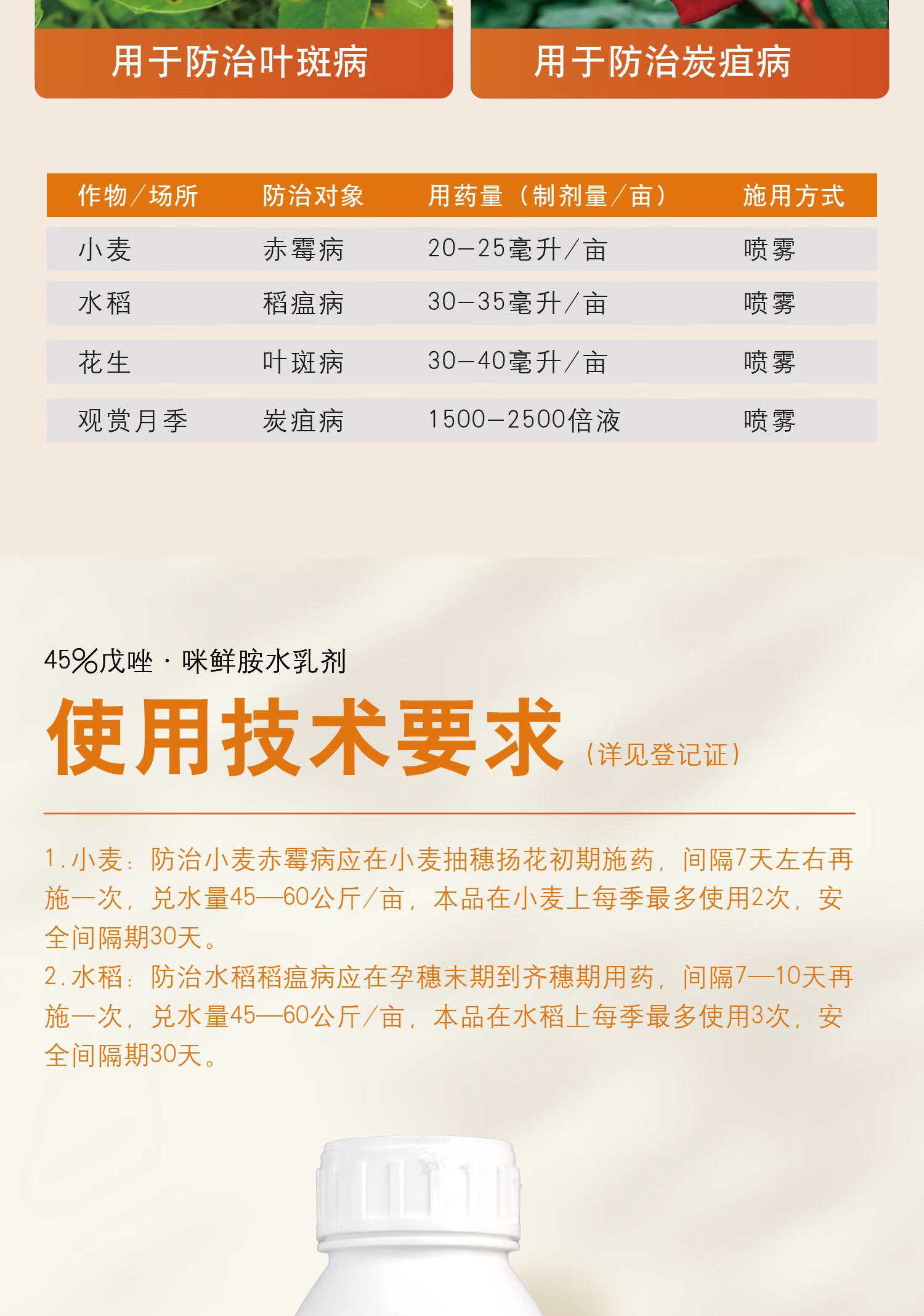 用于防治叶斑病

用于防治炭疽病

| 作物/场所 | 防治对象 | 用药量（制剂量/亩） | 施用方式 |
|---|---|---|---|
| 小麦 | 赤霉病 | 20—25毫升/亩 | 喷雾 |
| 水稻 | 稻瘟病 | 30—35毫升/亩 | 喷雾 |
| 花生 | 叶斑病 | 30—40毫升/亩 | 喷雾 |
| 观赏月季 | 炭疽病 | 1500—2500倍液 | 喷雾 |

45%戊唑·咪鲜胺水乳剂

使用技术要求（详见登记证）

1.小麦：防治小麦赤霉病应在小麦抽穗扬花初期施药，间隔7天左右再施一次，兑水量45—60公斤/亩，本品在小麦上每季最多使用2次，安全间隔期30天。
2.水稻：防治水稻稻瘟病应在孕穗末期到齐穗期用药，间隔7—10天再施一次，兑水量45—60公斤/亩，本品在水稻上每季最多使用3次，安全间隔期30天。